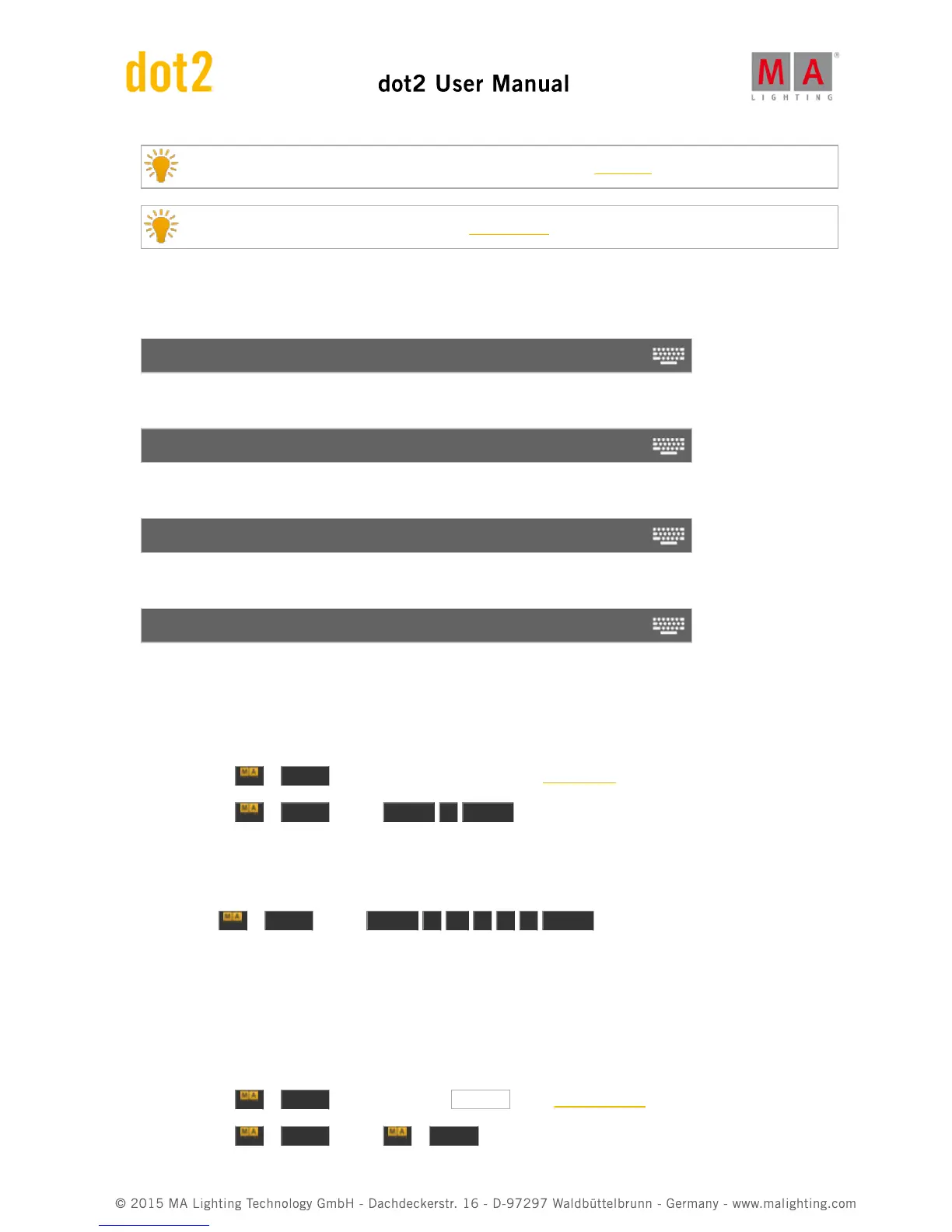 dot2

dot2 User Manual

MA
LIGHTING

© 2015 MA Lighting Technology GmbH - Dachdeckerstr. 16 - D-97297 Waldbüttelbrunn - Germany - www.malighting.com